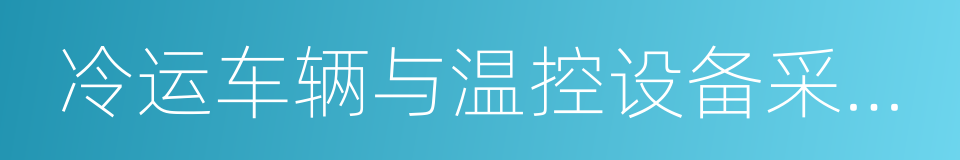 冷运车辆与温控设备采...